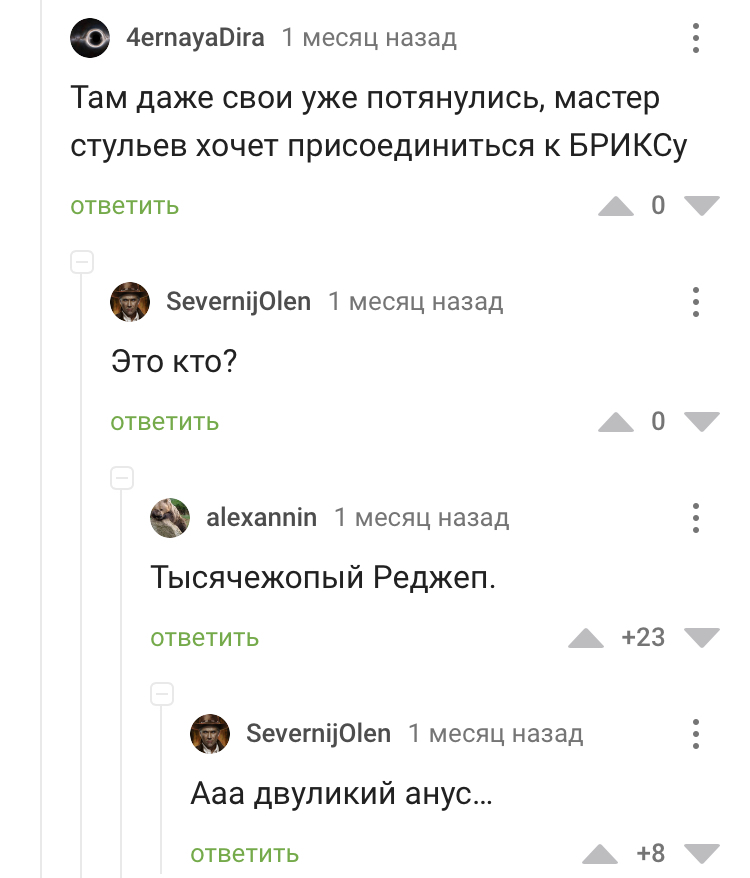 4ernayaDira 1 месяц назад

Там даже свои уже потянулись, мастер стульев хочет присоединиться к БРИКСу

ответить 0

SevernijOlen 1 месяц назад

Это кто?

ответить 0

alexannin 1 месяц назад

Тысячежопый Реджеп.

ответить +23

SevernijOlen 1 месяц назад

Ааа двуликий анус...

ответить +8